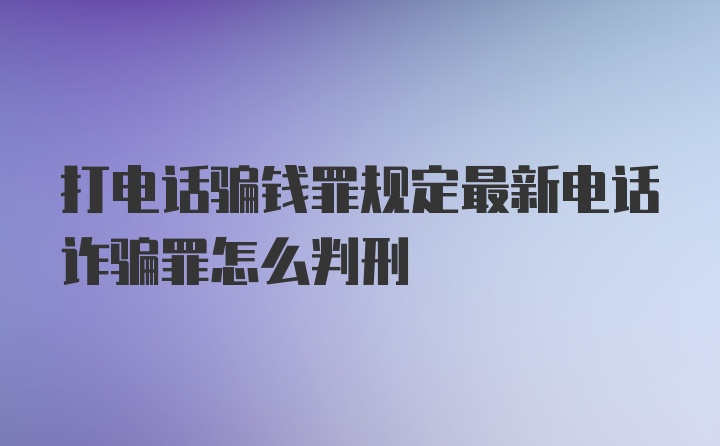 打电话骗钱罪规定最新电话诈骗罪怎么判刑